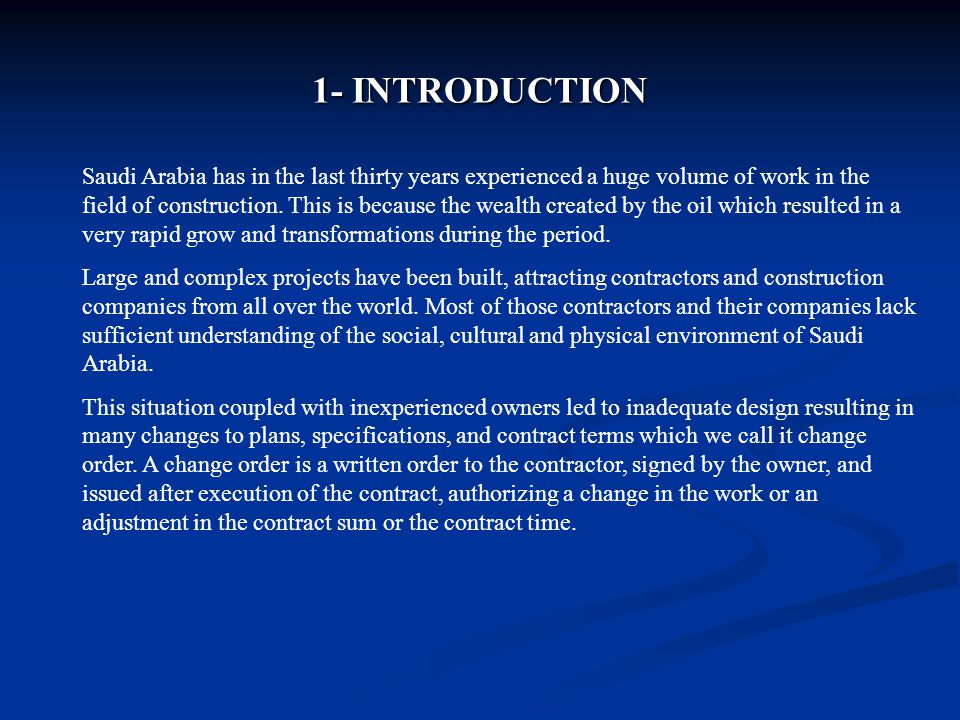 1- INTRODUCTION

Saudi Arabia has in the last thirty years experienced a huge volume of work in the field of construction. This is because the wealth created by the oil which resulted in a very rapid grow and transformations during the period.

Large and complex projects have been built, attracting contractors and construction companies from all over the world. Most of those contractors and their companies lack sufficient understanding of the social, cultural and physical environment of Saudi Arabia.

This situation coupled with inexperienced owners led to inadequate design resulting in many changes to plans, specifications, and contract terms which we call it change order. A change order is a written order to the contractor, signed by the owner, and issued after execution of the contract, authorizing a change in the work or an adjustment in the contract sum or the contract time.